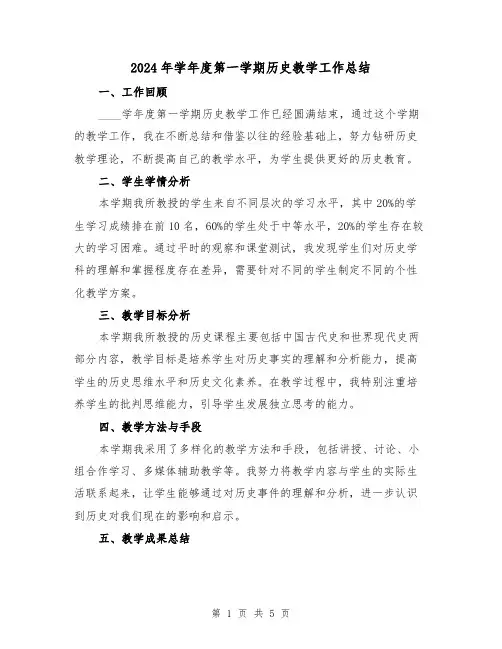 2024年学年度第一学期历史教学工作总结

一、工作回顾

____学年度第一学期历史教学工作已经圆满结束，通过这个学期的教学工作，我在不断总结和借鉴以往的经验基础上，努力钻研历史教学理论，不断提高自己的教学水平，为学生提供更好的历史教育。

二、学生学情分析

本学期我所教授的学生来自不同层次的学习水平，其中20%的学生学习成绩排在前10名，60%的学生处于中等水平，20%的学生存在较大的学习困难。通过平时的观察和课堂测试，我发现学生们对历史学科的理解和掌握程度存在差异，需要针对不同的学生制定不同的个性化教学方案。

三、教学目标分析

本学期我所教授的历史课程主要包括中国古代史和世界现代史两部分内容，教学目标是培养学生对历史事实的理解和分析能力，提高学生的历史思维水平和历史文化素养。在教学过程中，我特别注重培养学生的批判思维能力，引导学生发展独立思考的能力。

四、教学方法与手段

本学期我采用了多样化的教学方法和手段，包括讲授、讨论、小组合作学习、多媒体辅助教学等。我努力将教学内容与学生的实际生活联系起来，让学生能够通过对历史事件的理解和分析，进一步认识到历史对我们现在的影响和启示。

五、教学成果总结

第 1 页 共 5 页